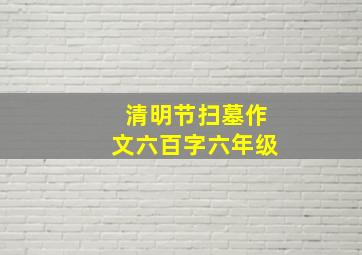 清明节扫墓作文六百字六年级